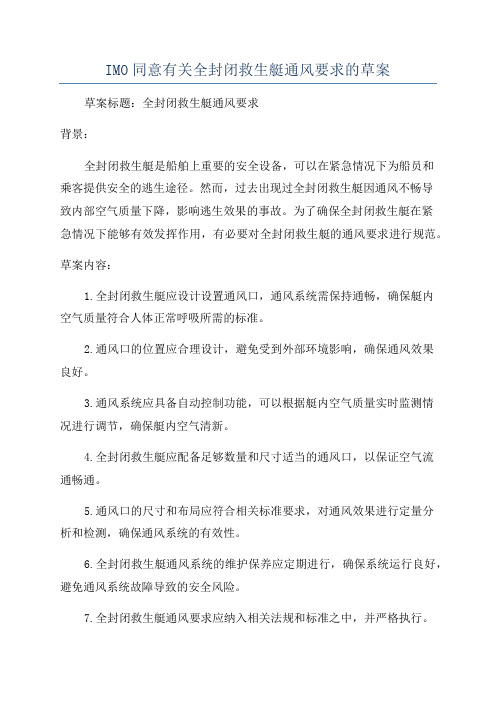 IMO 同意有关全封闭救生艇通风要求的草案

草案标题：全封闭救生艇通风要求

背景：

全封闭救生艇是船舶上重要的安全设备，可以在紧急情况下为船员和乘客提供安全的逃生途径。然而，过去出现过全封闭救生艇因通风不畅导致内部空气质量下降，影响逃生效果的事故。为了确保全封闭救生艇在紧急情况下能够有效发挥作用，有必要对全封闭救生艇的通风要求进行规范。

草案内容：

1.全封闭救生艇应设计设置通风口，通风系统需保持通畅，确保艇内空气质量符合人体正常呼吸所需的标准。

2.通风口的位置应合理设计，避免受到外部环境影响，确保通风效果良好。

3.通风系统应具备自动控制功能，可以根据艇内空气质量实时监测情况进行调节，确保艇内空气清新。

4.全封闭救生艇应配备足够数量和尺寸适当的通风口，以保证空气流通畅通。

5.通风口的尺寸和布局应符合相关标准要求，对通风效果进行定量分析和检测，确保通风系统的有效性。

6.全封闭救生艇通风系统的维护保养应定期进行，确保系统运行良好，避免通风系统故障导致的安全风险。

7.全封闭救生艇通风要求应纳入相关法规和标准之中，并严格执行。